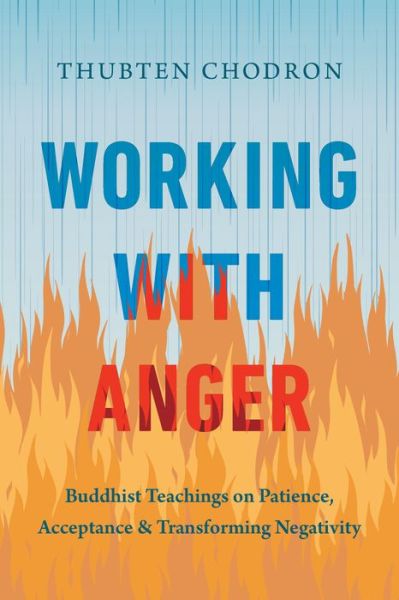 THUBTEN CHODRON

WORKING WITH ANGER

Buddhist Teachings on Patience, Acceptance & Transforming Negativity